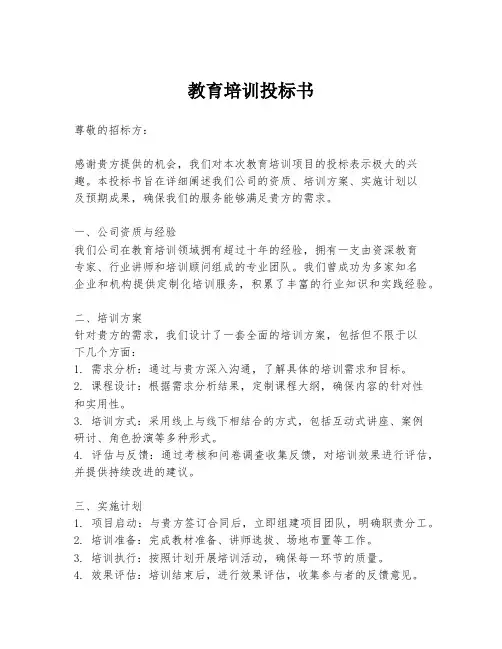 教育培训投标书

尊敬的招标方：

感谢贵方提供的机会，我们对本次教育培训项目的投标表示极大的兴趣。本投标书旨在详细阐述我们公司的资质、培训方案、实施计划以及预期成果，确保我们的服务能够满足贵方的需求。

一、公司资质与经验
我们公司在教育培训领域拥有超过十年的经验，拥有一支由资深教育专家、行业讲师和培训顾问组成的专业团队。我们曾成功为多家知名企业和机构提供定制化培训服务，积累了丰富的行业知识和实践经验。

二、培训方案
针对贵方的需求，我们设计了一套全面的培训方案，包括但不限于以下几个方面：
1. 需求分析：通过与贵方深入沟通，了解具体的培训需求和目标。
2. 课程设计：根据需求分析结果，定制课程大纲，确保内容的针对性和实用性。
3. 培训方式：采用线上与线下相结合的方式，包括互动式讲座、案例研讨、角色扮演等多种形式。
4. 评估与反馈：通过考核和问卷调查收集反馈，对培训效果进行评估，并提供持续改进的建议。

三、实施计划
1. 项目启动：与贵方签订合同后，立即组建项目团队，明确职责分工。
2. 培训准备：完成教材准备、讲师选拔、场地布置等工作。
3. 培训执行：按照计划开展培训活动，确保每一环节的质量。
4. 效果评估：培训结束后，进行效果评估，收集参与者的反馈意见。